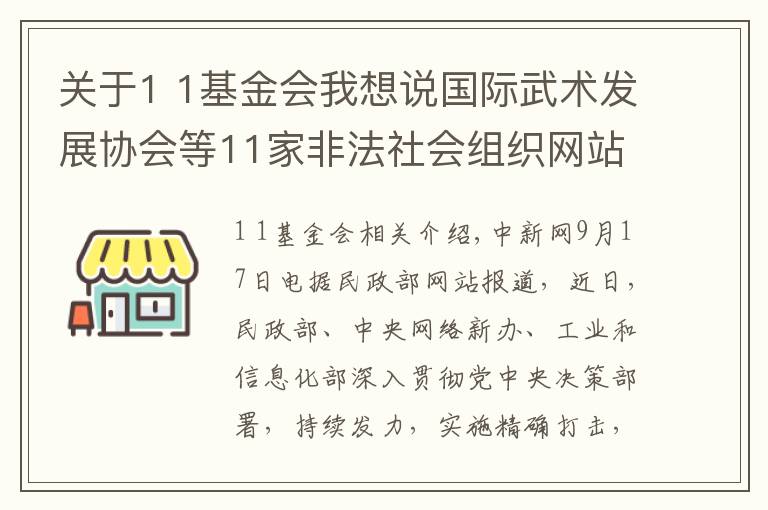 关于1 1基金会我想说国际武术发展协会等11家非法社会组织网站

1 1基金会相关介绍，中新网9月17日电据民政部网站报道，近日，民政部、中央网络新办、工业和信息化部深入贯彻党中央决策部署，持续发力，实施精确打击，